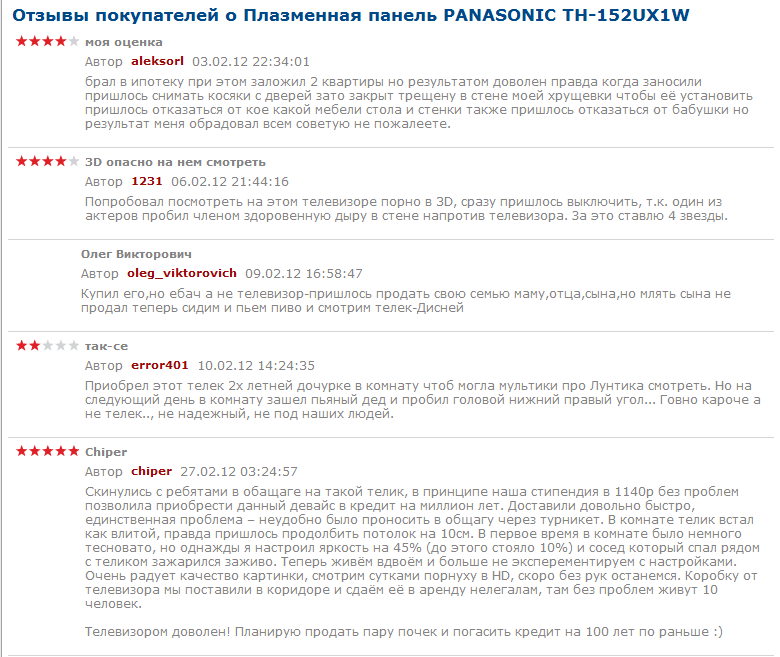 Отзывы покупателей о Плазменная панель PANASONIC TH-152UX1W

моя оценка
Автор aleksorl 03.02.12 22:34:01
брал в ипотеку при этом заложил 2 квартиры но результатом доволен правда когда заносили пришлось снимать косяки с дверей зато закрыт трещену в стене моей хрущевки чтобы её установить пришлось отказаться от кое какой мебели стола и стенки также пришлось отказаться от бабушки но результат меня обрадовал всем советую не пожалеете.

3D опасно на нем смотреть
Автор 1231 06.02.12 21:44:16
Попробовал посмотреть на этом телевизоре порно в 3D, сразу пришлось выключить, т.к. один из актеров пробил членом здоровенную дыру в стене напротив телевизора. За это ставлю 4 звезды.

Олег Викторович
Автор oleg_viktorovich 09.02.12 16:58:47
Купил его,но ебач а не телевизор-пришлось продать свою семью маму,отца,сына,но млять сына не продал теперь сидим и пьем пиво и смотрим телек-Дисней

так-се
Автор error401 10.02.12 14:24:35
Приобрел этот телек 2х летней дочурке в комнату чтоб могла мультики про Лунтика смотреть. Но на следующий день в комнату зашел пьяный дед и пробил головой нижний правый угол... Говно кароче а не телек.., не надежный, не под наших людей.

Chiper
Автор chiper 27.02.12 03:24:57
Скинулись с ребятами в обащаге на такой телик, в принципе наша стипендия в 1140р без проблем позволила приобрести данный девайс в кредит на миллион лет. Доставили довольно быстро, единственная проблема – неудобно было проносить в общагу через турникет. В комнате телик встал как влитой, правда пришлось продолбить потолок на 10см. В первое время в комнате было немного тесновато, но однажды я настроил яркость на 45% (до этого стояло 10%) и сосед который спал рядом с теликом зажарился заживо. Теперь живём вдвоём и больше не эксперементируем с настройками. Очень радует качество картинки, смотрим сутками порнуху в HD, скоро без рук останемся. Коробку от телевизора мы поставили в коридоре и сдаём её в аренду нелегалам, там без проблем живут 10 человек.

Телевизором доволен! Планирую продать пару почек и погасить кредит на 100 лет по раньше :)